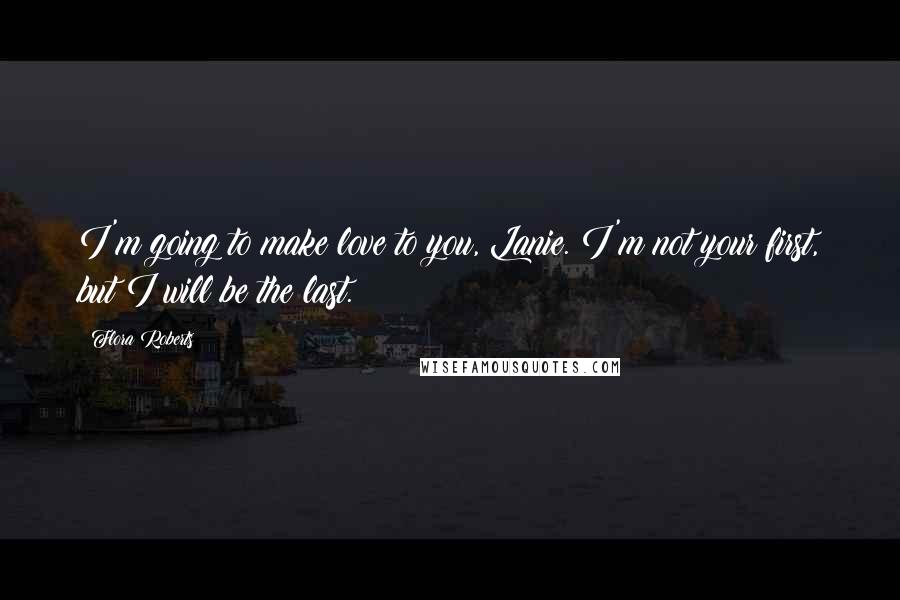 I'm going to make love to you, Lanie. I'm not your first, but I will be the last.

Flora Roberts

WISEFAMOUSQUOTES.COM